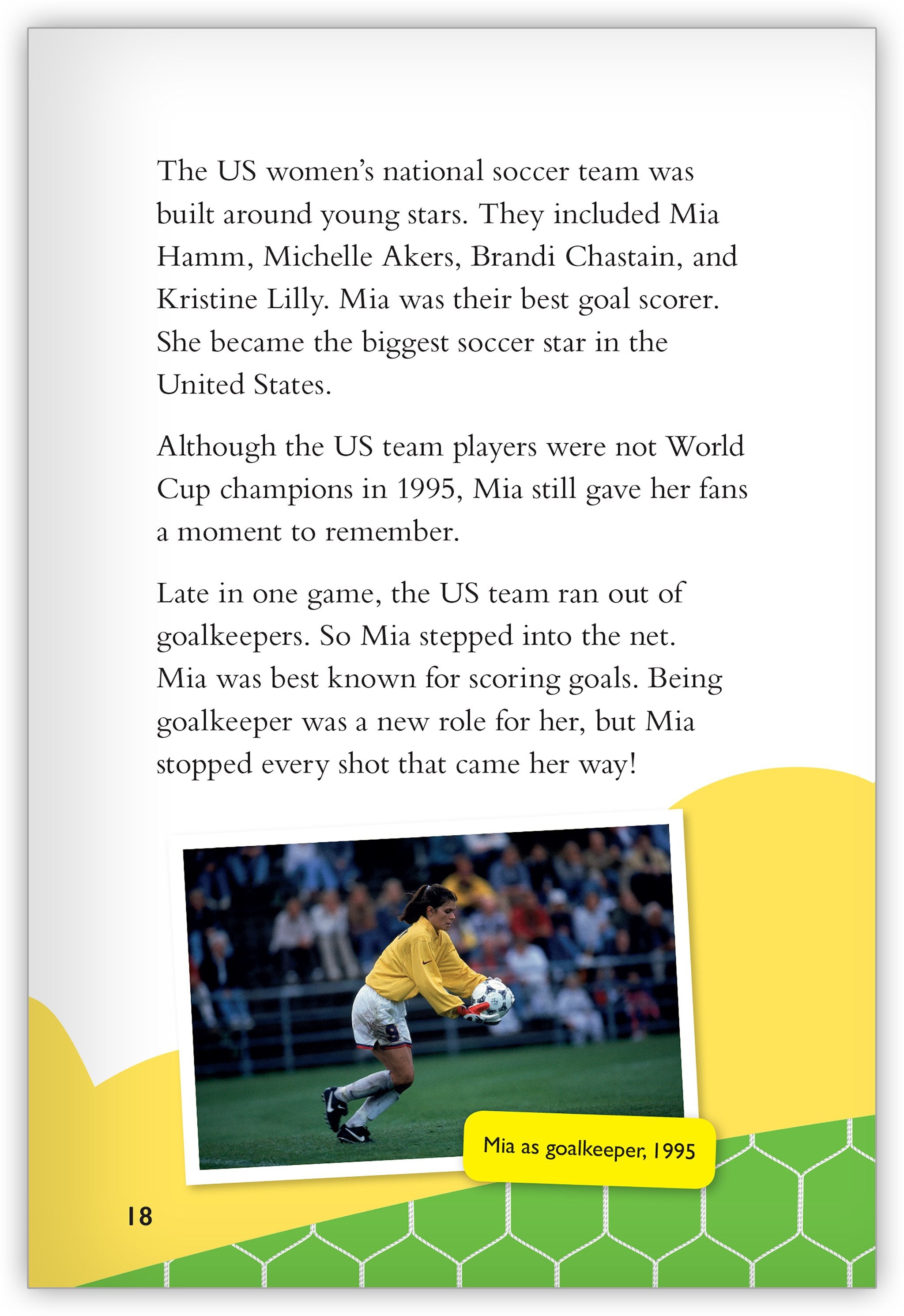 The US women's national soccer team was built around young stars. They included Mia Hamm, Michelle Akers, Brandi Chastain, and Kristine Lilly. Mia was their best goal scorer. She became the biggest soccer star in the United States.

Although the US team players were not World Cup champions in 1995, Mia still gave her fans a moment to remember.

Late in one game, the US team ran out of goalkeepers. So Mia stepped into the net. Mia was best known for scoring goals. Being goalkeeper was a new role for her, but Mia stopped every shot that came her way!

Mia as goalkeeper, 1995

18